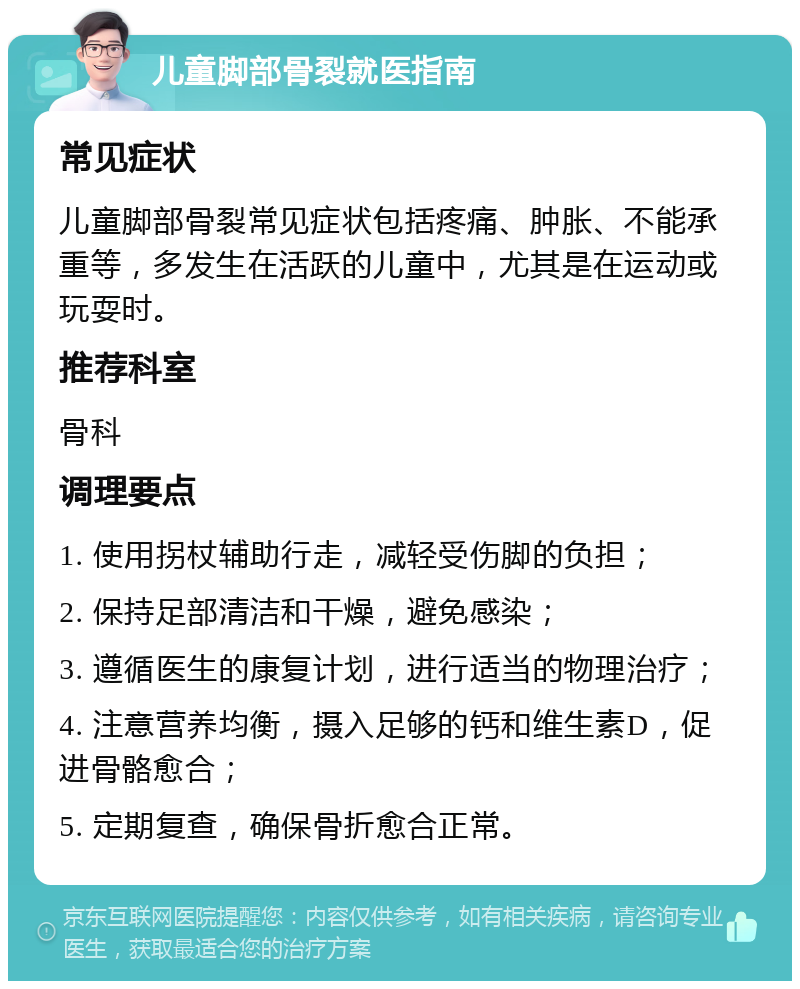 儿童脚部骨裂就医指南

常见症状

儿童脚部骨裂常见症状包括疼痛、肿胀、不能承重等，多发生在活跃的儿童中，尤其是在运动或玩耍时。

推荐科室

骨科

调理要点

1. 使用拐杖辅助行走，减轻受伤脚的负担；

2. 保持足部清洁和干燥，避免感染；

3. 遵循医生的康复计划，进行适当的物理治疗；

4. 注意营养均衡，摄入足够的钙和维生素D，促进骨骼愈合；

5. 定期复查，确保骨折愈合正常。

京东互联网医院提醒您：内容仅供参考，如有相关疾病，请咨询专业医生，获取最适合您的治疗方案